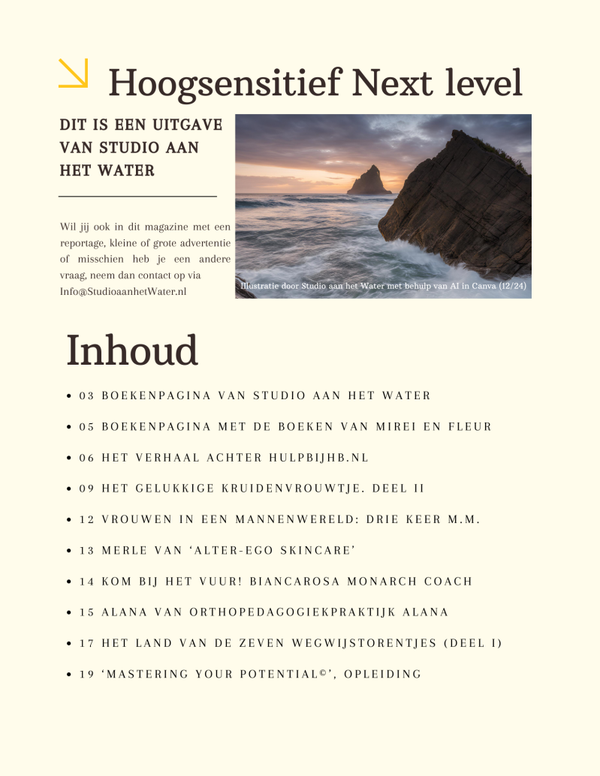 Hoogsensitief Next level

DIT IS EEN UITGAVE VAN STUDIO AAN HET WATER

Wil jij ook in dit magazine met een reportage, kleine of grote advertentie of misschien heb je een andere vraag, neem dan contact op via Info@StudioaanhetWater.nl

Illustratie door Studio aan het Water met behulp van AI in Canva (12/24)

Inhoud

- 03 BOEKENPAGINA VAN STUDIO AAN HET WATER
- 05 BOEKENPAGINA MET DE BOEKEN VAN MIREI EN FLEUR
- 06 HET VERHAAL ACHTER HULPBIJHB.NL
- 09 HET GELUKKIGE KRUIDENVROUWTJE. DEEL II
- 12 VROUWEN IN EEN MANNENWERELD: DRIE KEER M.M.
- 13 MERLE VAN 'ALTER-EGO SKINCARE'
- 14 KOM BIJ HET VUUR! BIANCAROSA MONARCH COACH
- 15 ALANA VAN ORTHOPEDAGOGIEKPRAKTIJK ALANA
- 17 HET LAND VAN DE ZEVEN WEGWIJSTORENTJES (DEEL I)
- 19 'MASTERING YOUR POTENTIAL©', OPLEIDING